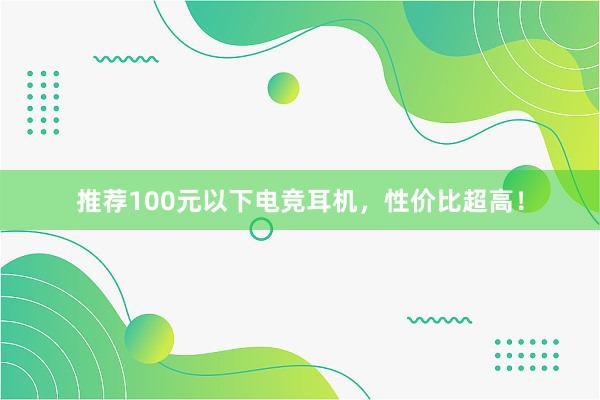 推荐100元以下电竞耳机，性价比超高！